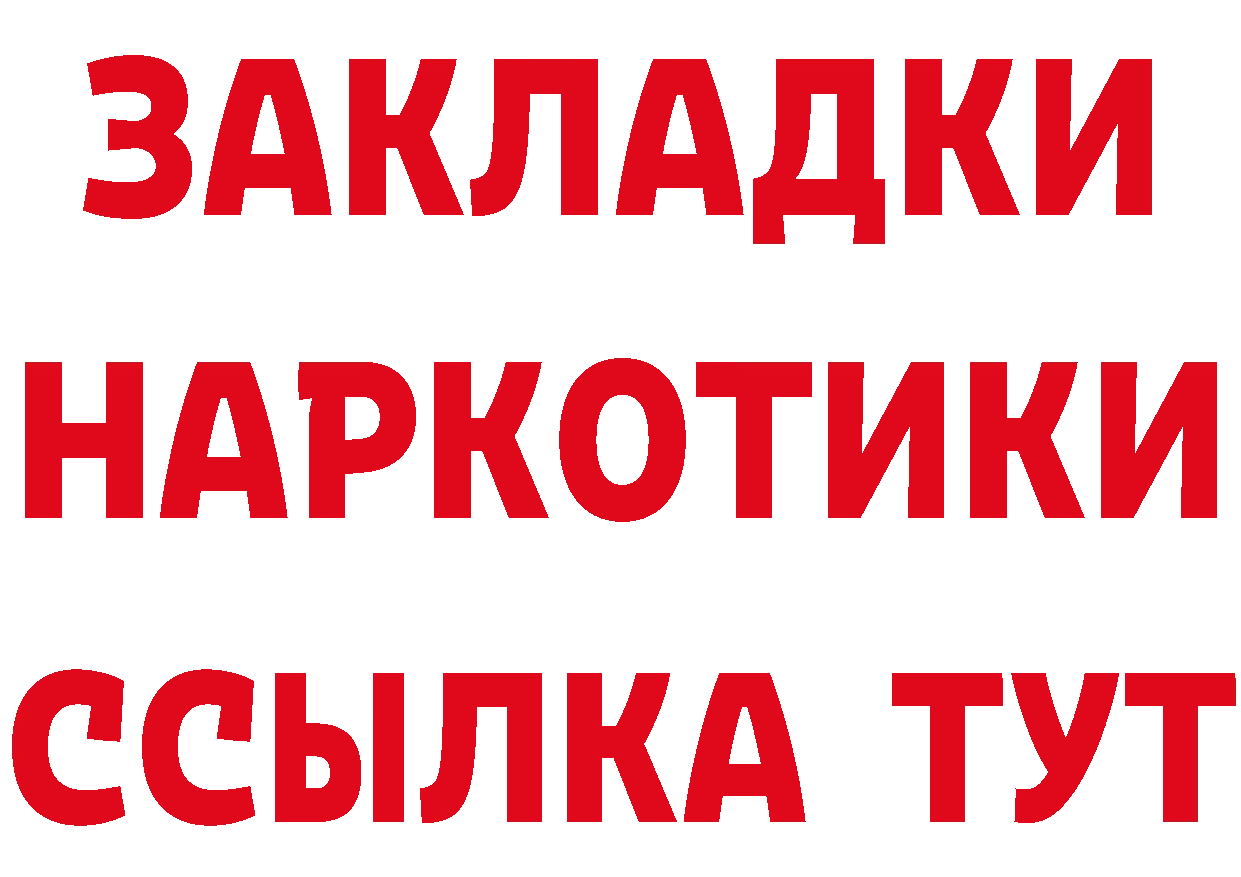 ЗАКЛАДКИ
НАРКОТИКИ
ССЫЛКА ТУТ